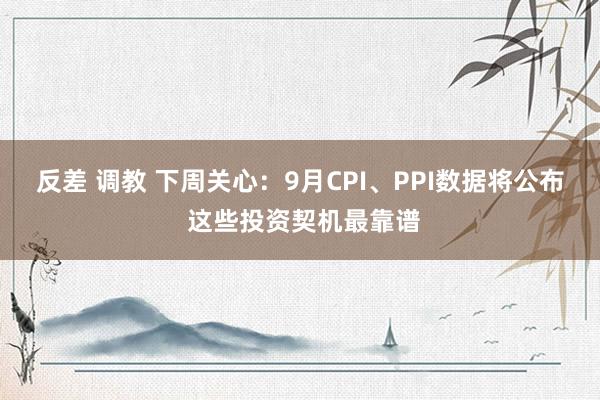 反差 调教 下周关心：9月CPI、PPI数据将公布 这些投资契机最靠谱